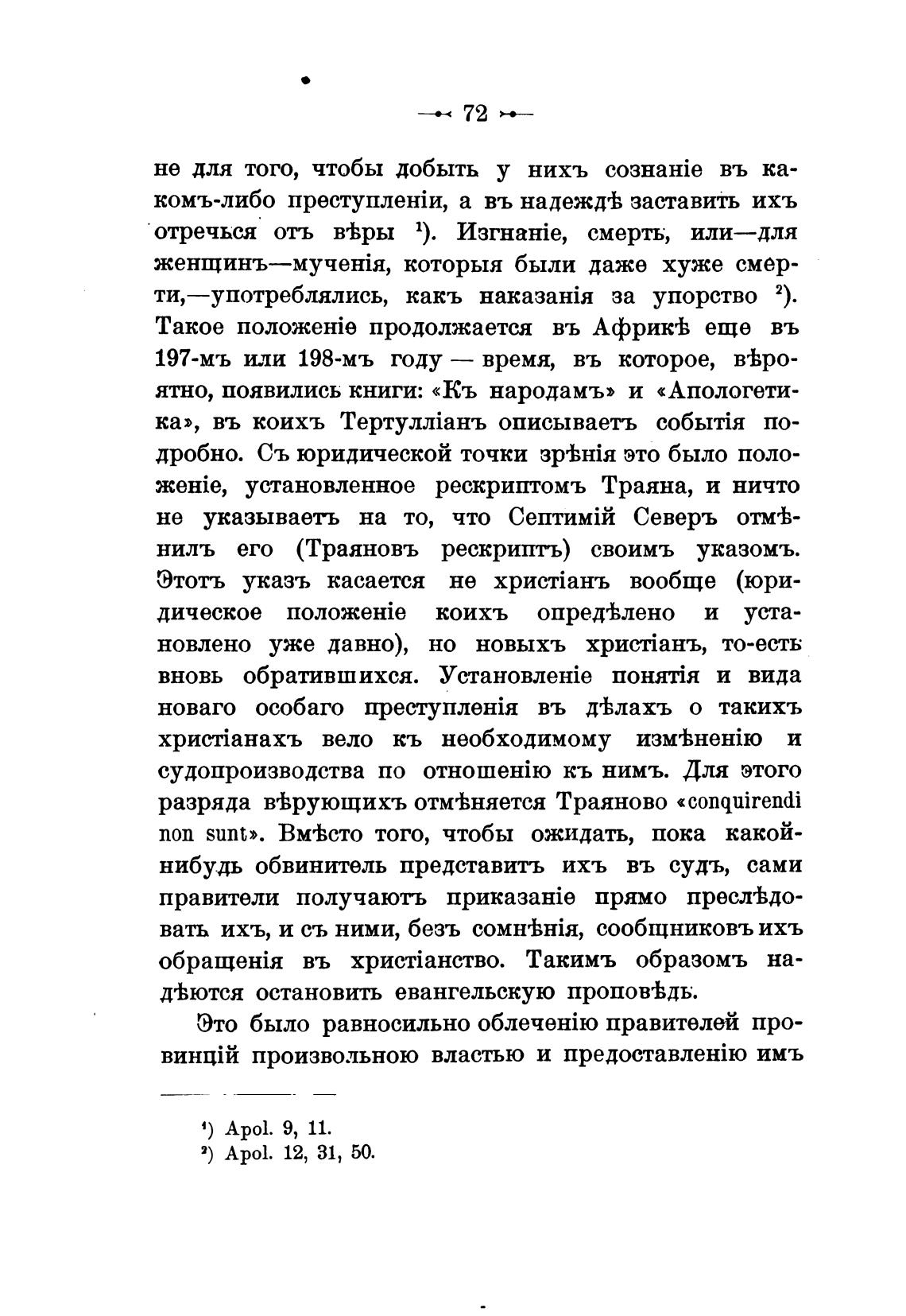 — 72 —

не для того, чтобы добыть у нихъ сознаніе въ какомъ-либо преступленіи, а въ надеждѣ заставить ихъ отречься отъ вѣры ¹). Изгнаніе, смерть, или—для женщинъ—мученія, которыя были даже хуже смерти,—употреблялись, какъ наказанія за упорство ²). Такое положеніе продолжается въ Африкѣ еще въ 197-мъ или 198-мъ году — время, въ которое, вѣроятно, появились книги: «Къ народамъ» и «Апологетика», въ коихъ Тертулліанъ описываетъ событія подробно. Съ юридической точки зрѣнія это было положеніе, установленное рескриптомъ Траяна, и ничто не указываетъ на то, что Септимій Северъ отмѣнилъ его (Траяновъ рескриптъ) своимъ указомъ. Этотъ указъ касается не христіанъ вообще (юридическое положеніе коихъ опредѣлено и установлено уже давно), но новыхъ христіанъ, то-есть вновь обратившихся. Установленіе понятія и вида новаго особаго преступленія въ дѣлахъ о такихъ христіанахъ вело къ необходимому измѣненію и судопроизводства по отношенію къ нимъ. Для этого разряда вѣрующихъ отмѣняется Траяново «conquirendi non sunt». Вмѣсто того, чтобы ожидать, пока какой-нибудь обвинитель представитъ ихъ въ судъ, сами правители получаютъ приказаніе прямо преслѣдовать ихъ, и съ ними, безъ сомнѣнія, сообщниковъ ихъ обращенія въ христіанство. Такимъ образомъ надѣются остановить евангельскую проповѣдь.

Это было равносильно облеченію правителей провинцій произвольною властью и предоставленію имъ

¹) Apol. 9, 11.
²) Apol. 12, 31, 50.